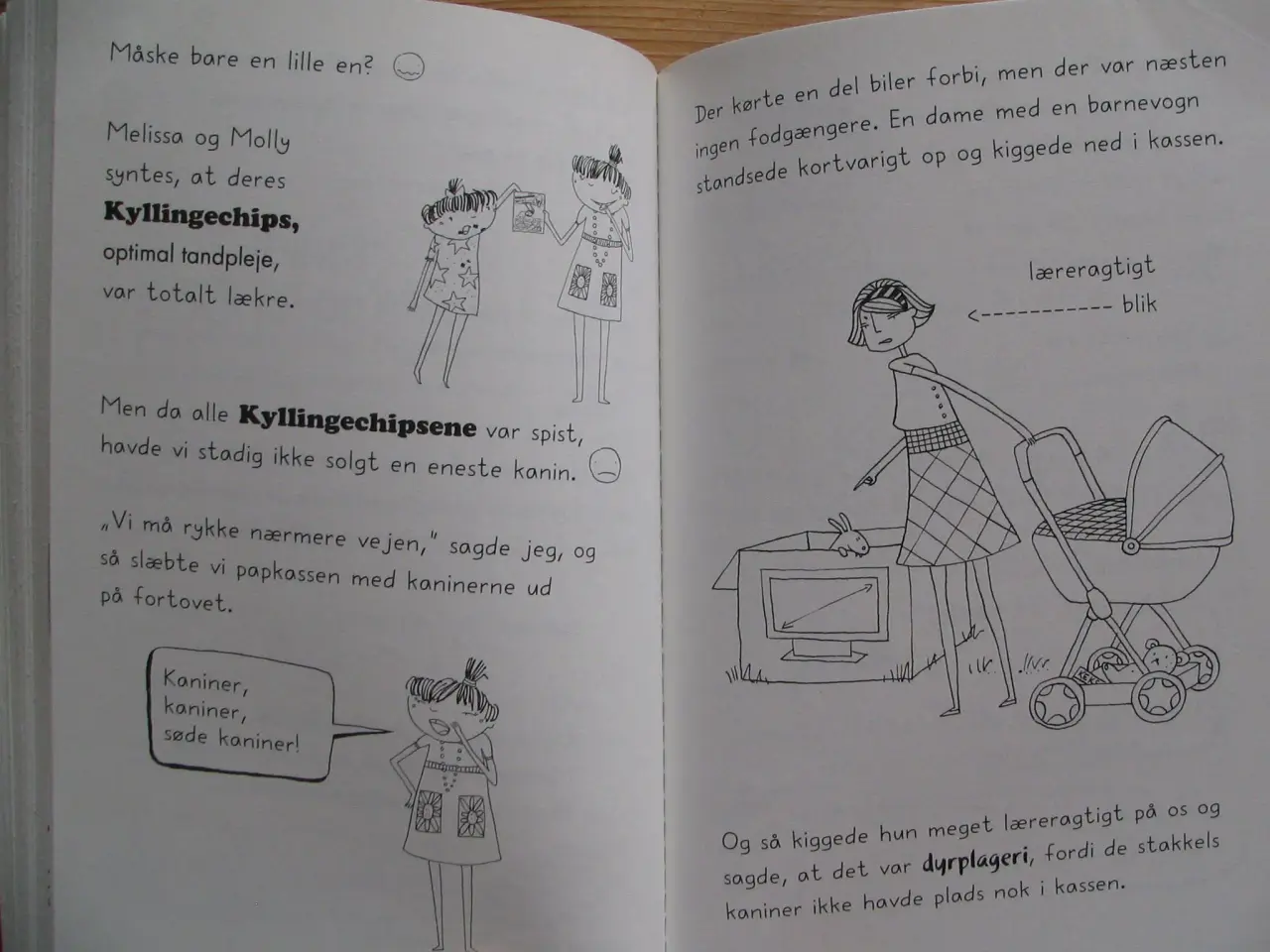 Måske bare en lille en?

Melissa og Molly syntes, at deres

Kyllingechips,

optimal tandpleje,

var totalt lækre.

Men da alle Kyllingechipsene var spist, havde vi stadig ikke solgt en eneste kanin.

„Vi må rykke nærmere vejen," sagde jeg, og så slæbte vi papkassen med kaninerne ud på fortovet.

Kaniner,
kaniner,
søde kaniner!

Der kørte en del biler forbi, men der var næsten ingen fodgængere. En dame med en barnevogn standsede kortvarigt op og kiggede ned i kassen.

læreragtigt
<----------- blik

Og så kiggede hun meget læreragtigt på os og sagde, at det var dyrplageri, fordi de stakkels kaniner ikke havde plads nok i kassen.